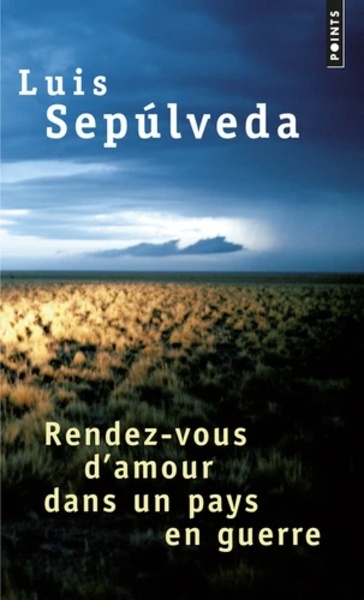 POINTS

Luis
Sepúlveda

Rendez-vous
d'amour
dans un pays
en guerre